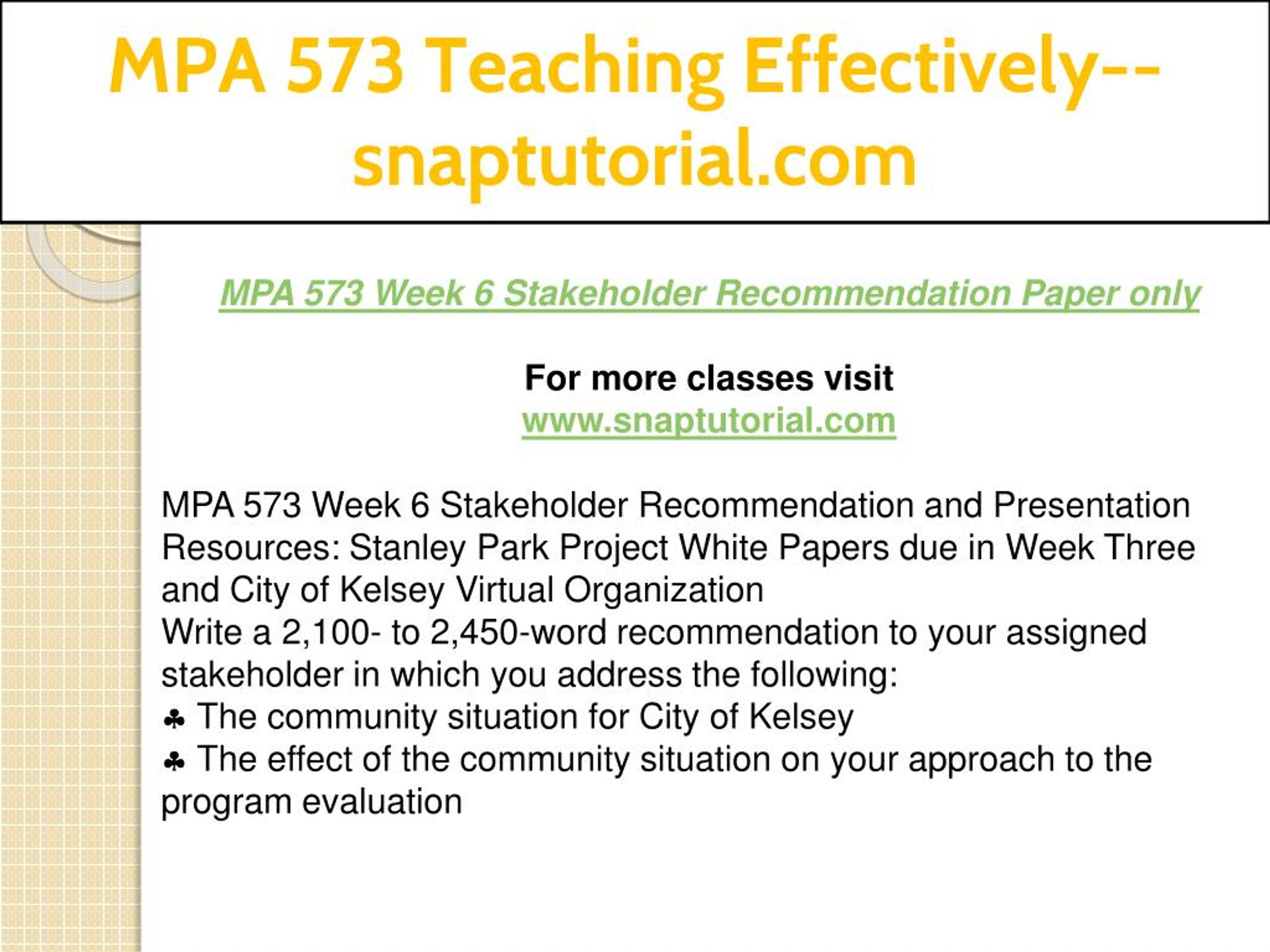 MPA 573 Teaching Effectively--snaptutorial.com

MPA 573 Week 6 Stakeholder Recommendation Paper only

For more classes visit
www.snaptutorial.com

MPA 573 Week 6 Stakeholder Recommendation and Presentation
Resources: Stanley Park Project White Papers due in Week Three and City of Kelsey Virtual Organization
Write a 2,100- to 2,450-word recommendation to your assigned stakeholder in which you address the following:
♣ The community situation for City of Kelsey
♣ The effect of the community situation on your approach to the program evaluation